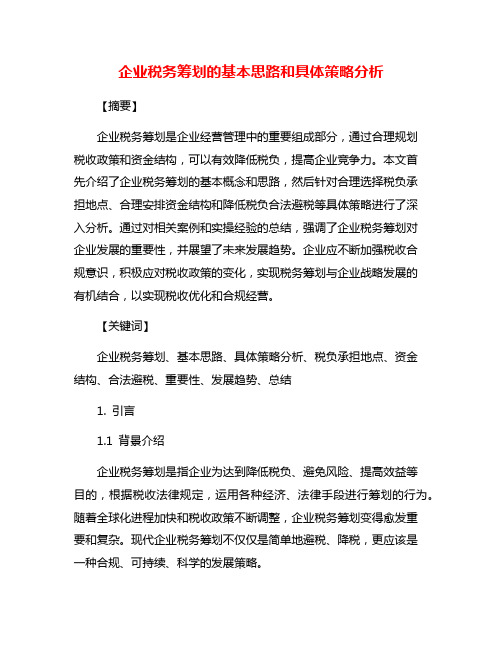 企业税务筹划的基本思路和具体策略分析

【摘要】

企业税务筹划是企业经营管理中的重要组成部分，通过合理规划税收政策和资金结构，可以有效降低税负，提高企业竞争力。本文首先介绍了企业税务筹划的基本概念和思路，然后针对合理选择税负承担地点、合理安排资金结构和降低税负合法避税等具体策略进行了深入分析。通过对相关案例和实操经验的总结，强调了企业税务筹划对企业发展的重要性，并展望了未来发展趋势。企业应不断加强税收合规意识，积极应对税收政策的变化，实现税务筹划与企业战略发展的有机结合，以实现税收优化和合规经营。

【关键词】

企业税务筹划、基本思路、具体策略分析、税负承担地点、资金结构、合法避税、重要性、发展趋势、总结

1. 引言

1.1 背景介绍

企业税务筹划是指企业为达到降低税负、避免风险、提高效益等目的，根据税收法律规定，运用各种经济、法律手段进行筹划的行为。随着全球化进程加快和税收政策不断调整，企业税务筹划变得愈发重要和复杂。现代企业税务筹划不仅仅是简单地避税、降税，更应该是一种合规、可持续、科学的发展策略。